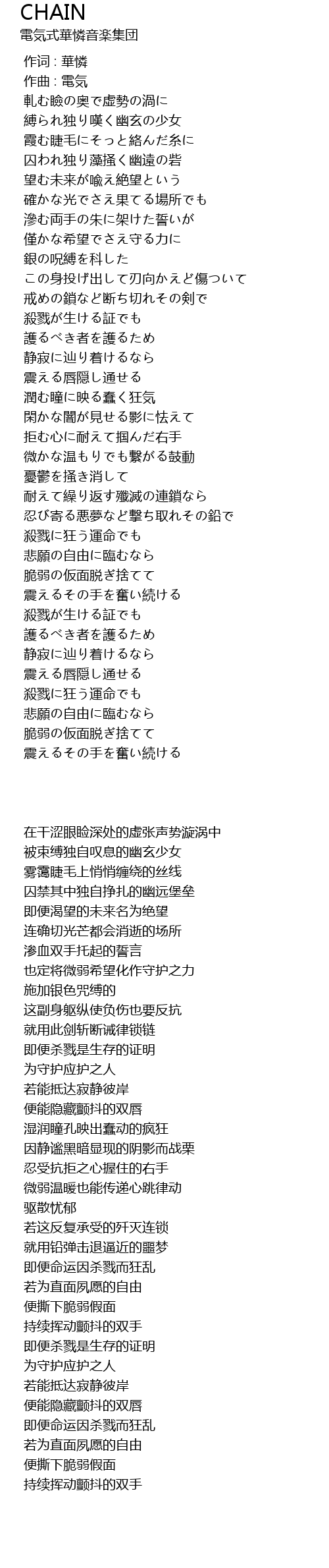 CHAIN
電気式華憐音楽集団

作词 : 華憐
作曲 : 電気
軋む瞼の奥で虚勢の渦に
縛られ独り嘆く幽玄の少女
霞む睫毛にそっと絡んだ糸に
囚われ独り藻掻く幽遠の砦
望む未来が喩え絶望という
確かな光でさえ果てる場所でも
滲む両手の朱に架けた誓いが
僅かな希望でさえ守る力に
銀の呪縛を科した
この身投げ出して刃向かえど傷ついて
戒めの鎖など断ち切れその剣で
殺戮が生ける証でも
護るべき者を護るため
静寂に辿り着けるなら
震える唇隠し通せる
潤む瞳に映る蠢く狂気
閑かな闇が見せる影に怯えて
拒む心に耐えて掴んだ右手
微かな温もりでも繋がる鼓動
憂鬱を掻き消して
耐えて繰り返す殲滅の連鎖なら
忍び寄る悪夢など撃ち取れその鉛で
殺戮に狂う運命でも
悲願の自由に臨むなら
脆弱の仮面脱ぎ捨てて
震えるその手を奮い続ける
殺戮が生ける証でも
護るべき者を護るため
静寂に辿り着けるなら
震える唇隠し通せる
殺戮に狂う運命でも
悲願の自由に臨むなら
脆弱の仮面脱ぎ捨てて
震えるその手を奮い続ける

在干涩眼睑深处的虚张声势漩涡中
被束缚独自叹息的幽玄少女
雾霭睫毛上悄悄缠绕的丝线
囚禁其中独自挣扎的幽远堡垒
即便渴望的未来名为绝望
连确切光芒都会消逝的场所
渗血双手托起的誓言
也定将微弱希望化作守护之力
施加银色咒缚的
这副身躯纵使负伤也要反抗
就用此剑斩断诫律锁链
即便杀戮是生存的证明
为守护应护之人
若能抵达寂静彼岸
便能隐藏颤抖的双唇
湿润瞳孔映出蠢动的疯狂
因静谧黑暗显现的阴影而战栗
忍受抗拒之心握住的右手
微弱温暖也能传递心跳律动
驱散忧郁
若这反复承受的歼灭连锁
就用铅弹击退逼近的噩梦
即便命运因杀戮而狂乱
若为直面夙愿的自由
便撕下脆弱假面
持续挥动颤抖的双手
即便杀戮是生存的证明
为守护应护之人
若能抵达寂静彼岸
便能隐藏颤抖的双唇
即便命运因杀戮而狂乱
若为直面夙愿的自由
便撕下脆弱假面
持续挥动颤抖的双手